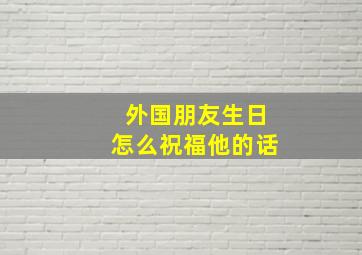 外国朋友生日
怎么祝福他的话